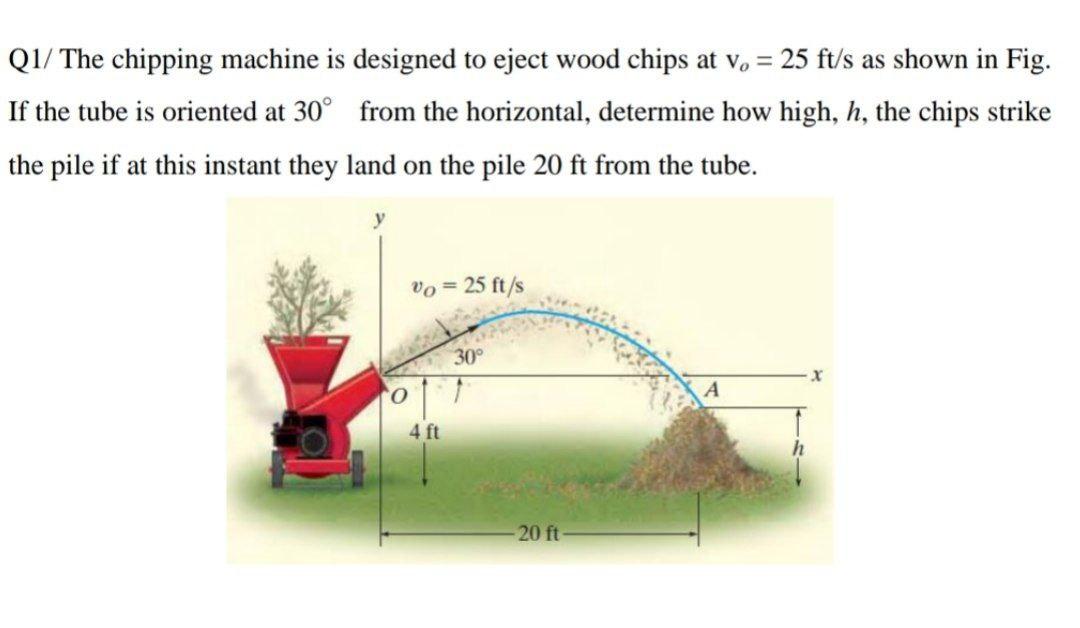 Q1/ The chipping machine is designed to eject wood chips at $v_o = 25$ ft/s as shown in Fig. If the tube is oriented at $30^\circ$ from the horizontal, determine how high, $h$, the chips strike the pile if at this instant they land on the pile 20 ft from the tube.

$y$

$v_O = 25$ ft/s

$30^\circ$

$O$

$A$

$x$

4 ft

$h$

20 ft